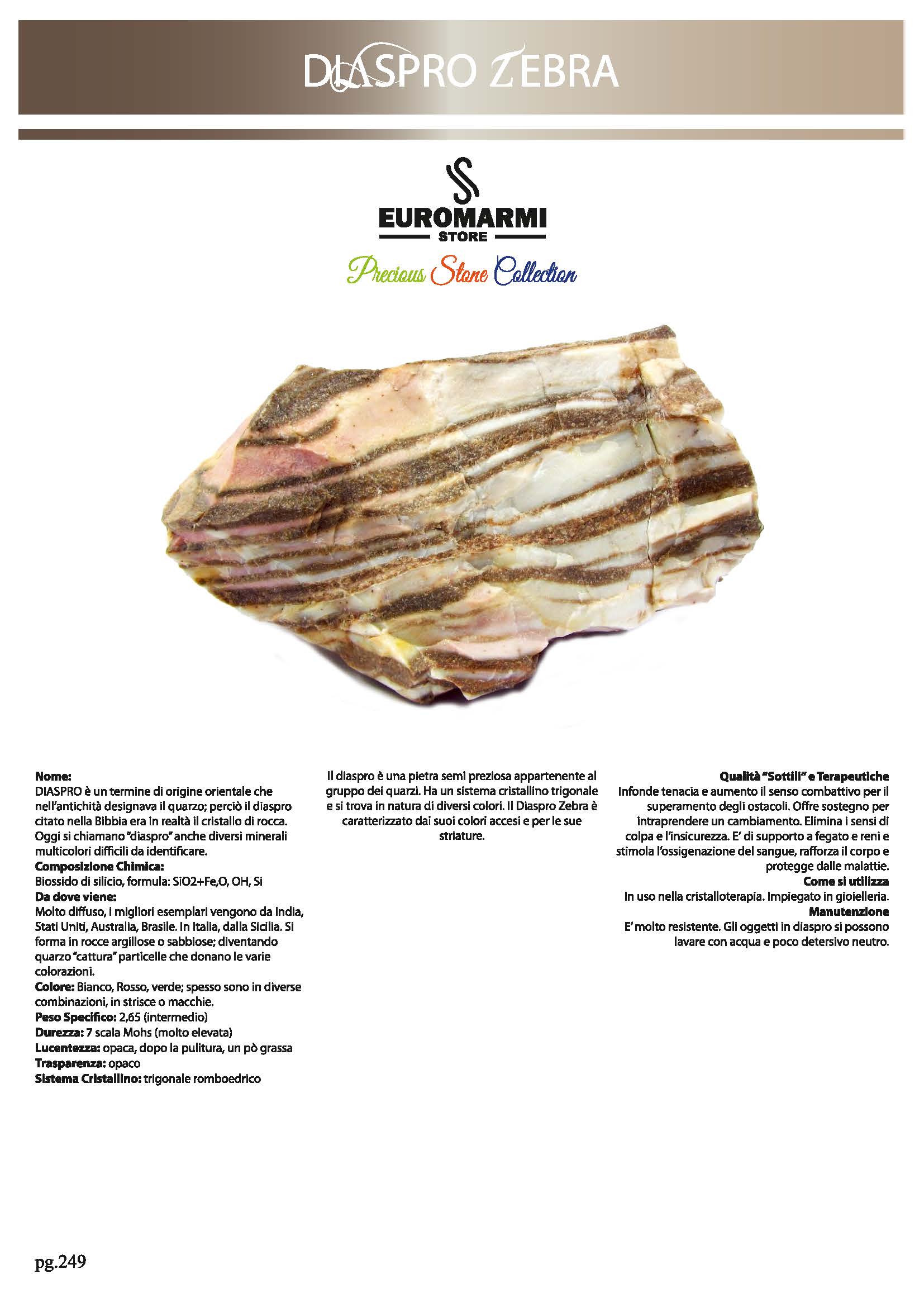 DIASPRO ZEBRA

EUROMARMI
STORE
Precious Stone Collection

**Nome:**
DIASPRO è un termine di origine orientale che nell'antichità designava il quarzo; perciò il diaspro citato nella Bibbia era in realtà il cristallo di rocca. Oggi si chiamano "diaspro" anche diversi minerali multicolori difficili da identificare.
**Composizione Chimica:**
Biossido di silicio, formula: SiO2+Fe,O, OH, Si
**Da dove viene:**
Molto diffuso, i migliori esemplari vengono da India, Stati Uniti, Australia, Brasile. In Italia, dalla Sicilia. Si forma in rocce argillose o sabbiose; diventando quarzo "cattura" particelle che donano le varie colorazioni.
**Colore:** Bianco, Rosso, verde; spesso sono in diverse combinazioni, in strisce o macchie.
**Peso Specifico:** 2,65 (intermedio)
**Durezza:** 7 scala Mohs (molto elevata)
**Lucentezza:** opaca, dopo la pulitura, un pò grassa
**Trasparenza:** opaco
**Sistema Cristallino:** trigonale romboedrico

Il diaspro è una pietra semi preziosa appartenente al gruppo dei quarzi. Ha un sistema cristallino trigonale e si trova in natura di diversi colori. Il Diaspro Zebra è caratterizzato dai suoi colori accesi e per le sue striature.

**Qualità "Sottili" e Terapeutiche**
Infonde tenacia e aumento il senso combattivo per il superamento degli ostacoli. Offre sostegno per intraprendere un cambiamento. Elimina i sensi di colpa e l'insicurezza. E' di supporto a fegato e reni e stimola l'ossigenazione del sangue, rafforza il corpo e protegge dalle malattie.
**Come si utilizza**
In uso nella cristalloterapia. Impiegato in gioielleria.
**Manutenzione**
E' molto resistente. Gli oggetti in diaspro si possono lavare con acqua e poco detersivo neutro.

pg.249